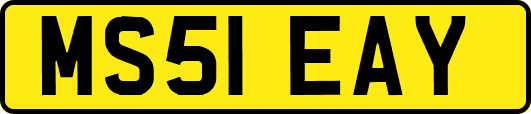 MS51 EAY